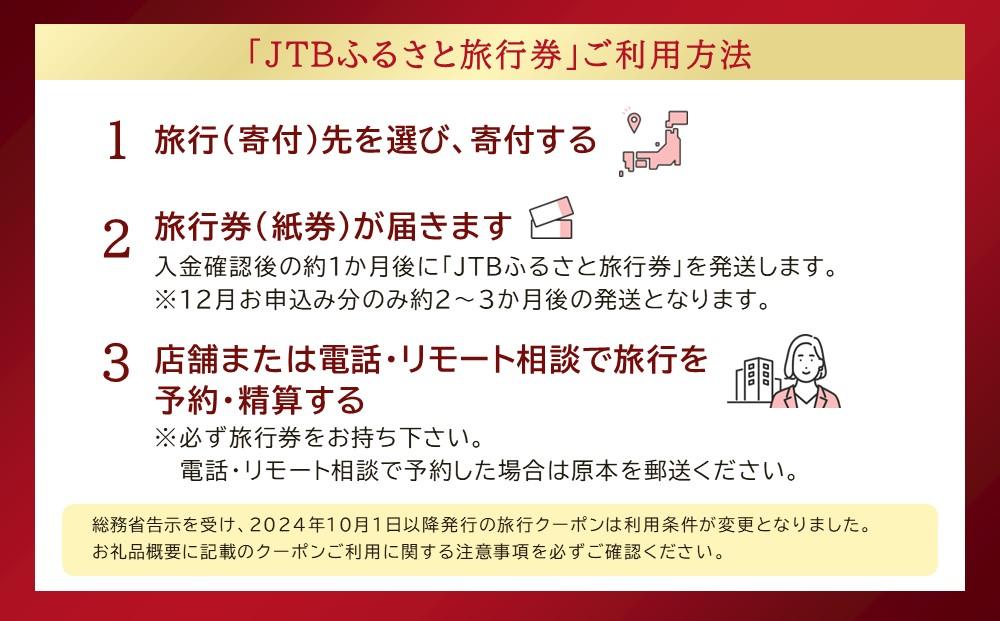 「JTBふるさと旅行券」ご利用方法

1 旅行(寄付)先を選び、寄付する

2 旅行券(紙券)が届きます
入金確認後の約1か月後に「JTBふるさと旅行券」を発送します。
※12月お申込み分のみ約2～3か月後の発送となります。

3 店舗または電話・リモート相談で旅行を予約・精算する
※必ず旅行券をお持ち下さい。
電話・リモート相談で予約した場合は原本を郵送ください。

総務省告示を受け、2024年10月1日以降発行の旅行クーポンは利用条件が変更となりました。
お礼品概要に記載のクーポンご利用に関する注意事項を必ずご確認ください。